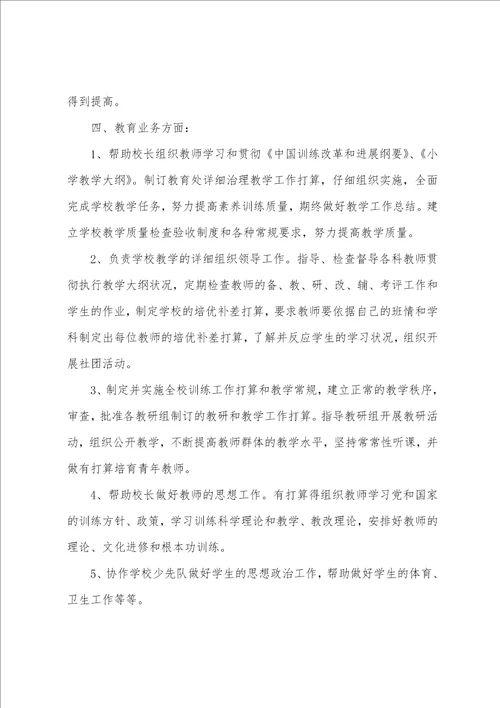 得到提高。

四、教育业务方面：

1、帮助校长组织教师学习和贯彻《中国训练改革和进展纲要》、《小学教学大纲》。制订教育处详细治理教学工作打算，仔细组织实施，全面完成学校教学任务，努力提高素养训练质量，期终做好教学工作总结。建立学校教学质量检查验收制度和各种常规要求，努力提高教学质量。

2、负责学校教学的详细组织领导工作。指导、检查督导各科教师贯彻执行教学大纲状况，定期检查教师的备、教、研、改、辅、考评工作和学生的作业，制定学校的培优补差打算，要求教师要依据自己的班情和学科制定出每位教师的培优补差打算，了解并反应学生的学习状况，组织开展社团活动。

3、制定并实施全校训练工作打算和教学常规，建立正常的教学秩序，审查，批准各教研组制订的教研和教学工作打算。指导教研组开展教研活动，组织公开教学，不断提高教师群体的教学水平，坚持常常性听课，并做有打算培育青年教师。

4、帮助校长做好教师的思想工作。有打算得组织教师学习党和国家的训练方针、政策，学习训练科学理论和教学、教改理论，安排好教师的理论、文化进修和根本功训练。

5、协作学校少先队做好学生的思想政治工作，帮助做好学生的体育、卫生工作等等。